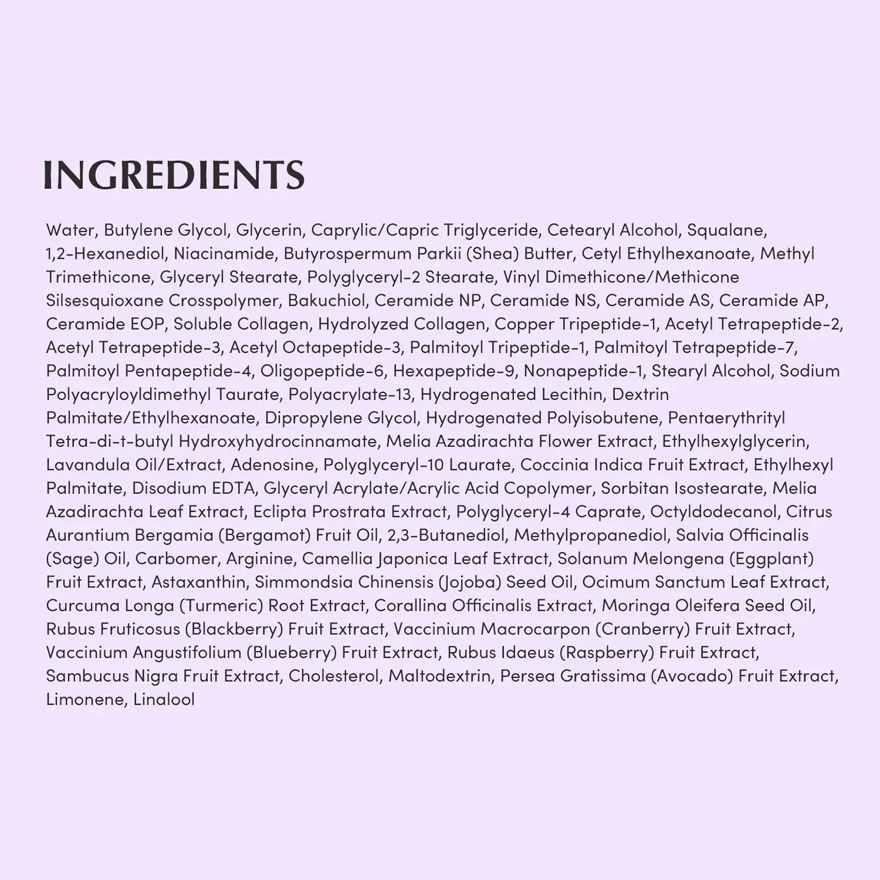 INGREDIENTS

Water, Butylene Glycol, Glycerin, Caprylic/Capric Triglyceride, Cetearyl Alcohol, Squalane, 1,2-Hexanediol, Niacinamide, Butyrospermum Parkii (Shea) Butter, Cetyl Ethylhexanoate, Methyl Trimethicone, Glyceryl Stearate, Polyglyceryl-2 Stearate, Vinyl Dimethicone/Methicone Silsesquioxane Crosspolymer, Bakuchiol, Ceramide NP, Ceramide NS, Ceramide AS, Ceramide AP, Ceramide EOP, Soluble Collagen, Hydrolyzed Collagen, Copper Tripeptide-1, Acetyl Tetrapeptide-2, Acetyl Tetrapeptide-3, Acetyl Octapeptide-3, Palmitoyl Tripeptide-1, Palmitoyl Tetrapeptide-7, Palmitoyl Pentapeptide-4, Oligopeptide-6, Hexapeptide-9, Nonapeptide-1, Stearyl Alcohol, Sodium Polyacryloyldimethyl Taurate, Polyacrylate-13, Hydrogenated Lecithin, Dextrin Palmitate/Ethylhexanoate, Dipropylene Glycol, Hydrogenated Polyisobutene, Pentaerythrityl Tetra-di-t-butyl Hydroxyhydrocinnamate, Melia Azadirachta Flower Extract, Ethylhexylglycerin, Lavandula Oil/Extract, Adenosine, Polyglyceryl-10 Laurate, Coccinia Indica Fruit Extract, Ethylhexyl Palmitate, Disodium EDTA, Glyceryl Acrylate/Acrylic Acid Copolymer, Sorbitan Isostearate, Melia Azadirachta Leaf Extract, Eclipta Prostrata Extract, Polyglyceryl-4 Caprate, Octyldodecanol, Citrus Aurantium Bergamia (Bergamot) Fruit Oil, 2,3-Butanediol, Methylpropanediol, Salvia Officinalis (Sage) Oil, Carbomer, Arginine, Camellia Japonica Leaf Extract, Solanum Melongena (Eggplant) Fruit Extract, Astaxanthin, Simmondsia Chinensis (Jojoba) Seed Oil, Ocimum Sanctum Leaf Extract, Curcuma Longa (Turmeric) Root Extract, Corallina Officinalis Extract, Moringa Oleifera Seed Oil, Rubus Fruticosus (Blackberry) Fruit Extract, Vaccinium Macrocarpon (Cranberry) Fruit Extract, Vaccinium Angustifolium (Blueberry) Fruit Extract, Rubus Idaeus (Raspberry) Fruit Extract, Sambucus Nigra Fruit Extract, Cholesterol, Maltodextrin, Persea Gratissima (Avocado) Fruit Extract, Limonene, Linalool